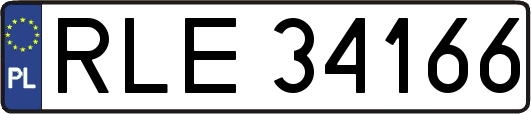 PL
RLE 34166